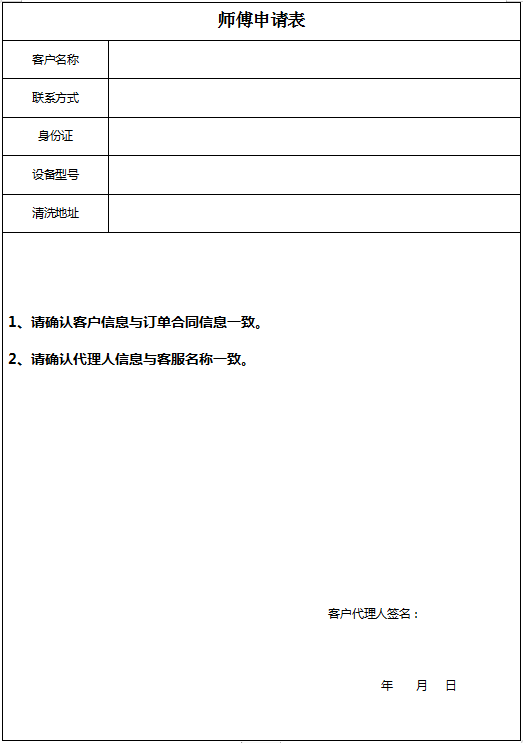 师傅申请表

| 客户名称 | |
|---|---|
| 联系方式 | |
| 身份证 | |
| 设备型号 | |
| 清洗地址 | |

1、请确认客户信息与订单合同信息一致。

2、请确认代理人信息与客服名称一致。

客户代理人签名：

年 月 日